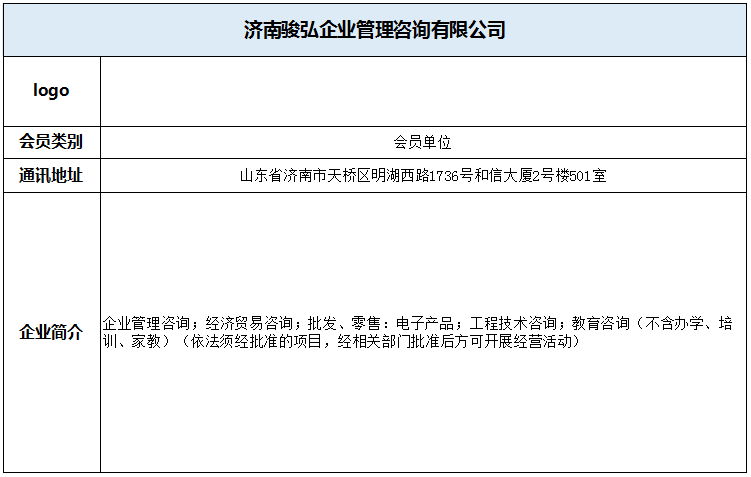 | 济南骏弘企业管理咨询有限公司 | |
|---|---|
| logo | |
| 会员类别 | 会员单位 |
| 通讯地址 | 山东省济南市天桥区明湖西路1736号和信大厦2号楼501室 |
| 企业简介 | 企业管理咨询；经济贸易咨询；批发、零售：电子产品；工程技术咨询；教育咨询（不含办学、培训、家教）（依法须经批准的项目，经相关部门批准后方可开展经营活动） |